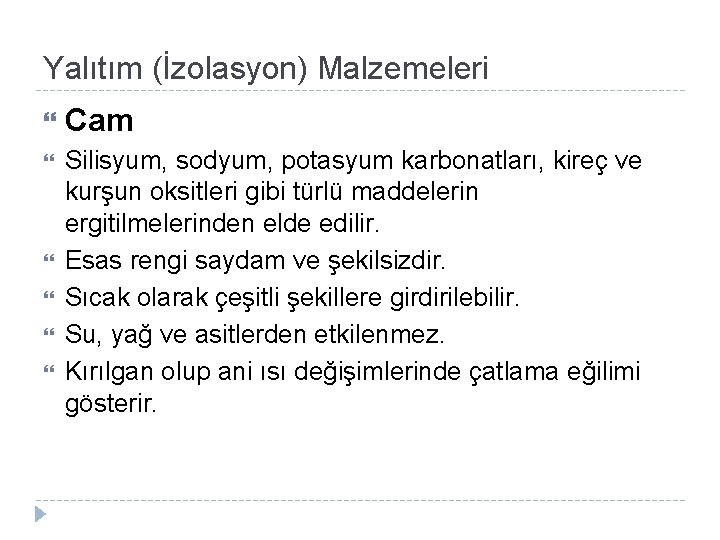 Yalıtım (İzolasyon) Malzemeleri

Cam

Silisyum, sodyum, potasyum karbonatları, kireç ve kurşun oksitleri gibi türlü maddelerin ergitilmelerinden elde edilir.

Esas rengi saydam ve şekilsizdir.

Sıcak olarak çeşitli şekillere girdirilebilir.

Su, yağ ve asitlerden etkilenmez.

Kırılgan olup ani ısı değişimlerinde çatlama eğilimi gösterir.